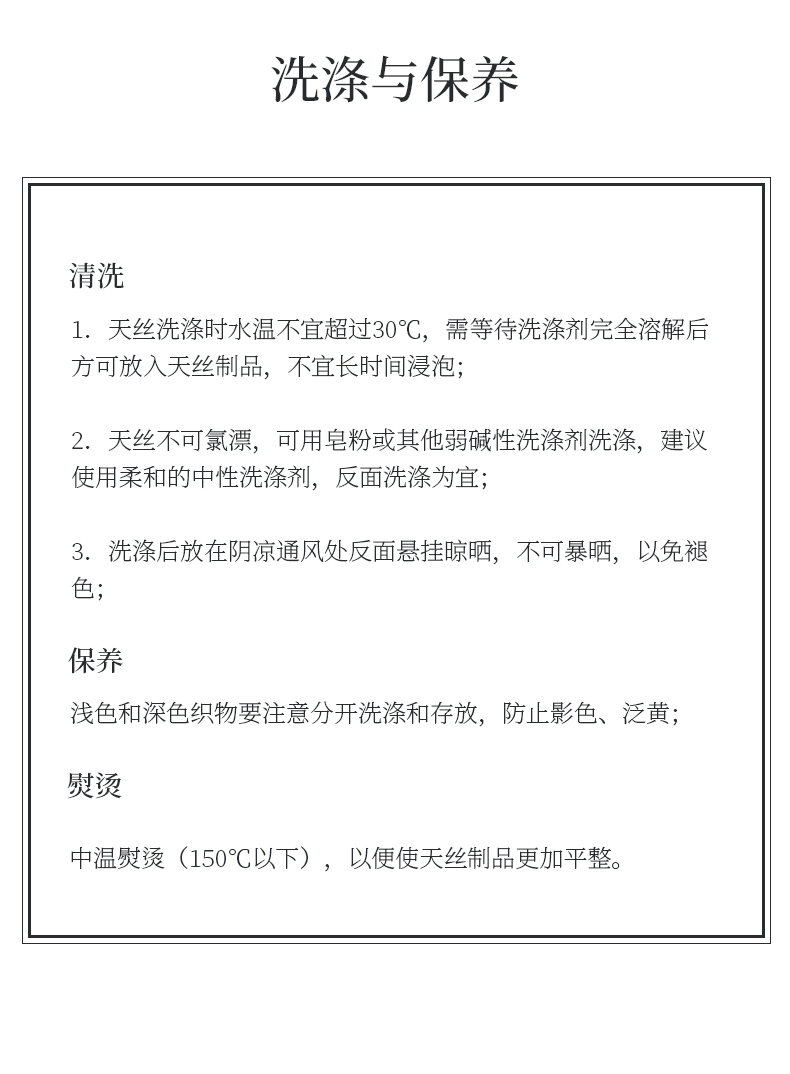 洗涤与保养

清洗

1. 天丝洗涤时水温不宜超过30℃，需等待洗涤剂完全溶解后方可放入天丝制品，不宜长时间浸泡；

2. 天丝不可氯漂，可用皂粉或其他弱碱性洗涤剂洗涤，建议使用柔和的中性洗涤剂，反面洗涤为宜；

3. 洗涤后放在阴凉通风处反面悬挂晾晒，不可暴晒，以免褪色；

保养

浅色和深色织物要注意分开洗涤和存放，防止影色、泛黄；

熨烫

中温熨烫（150℃以下），以便使天丝制品更加平整。